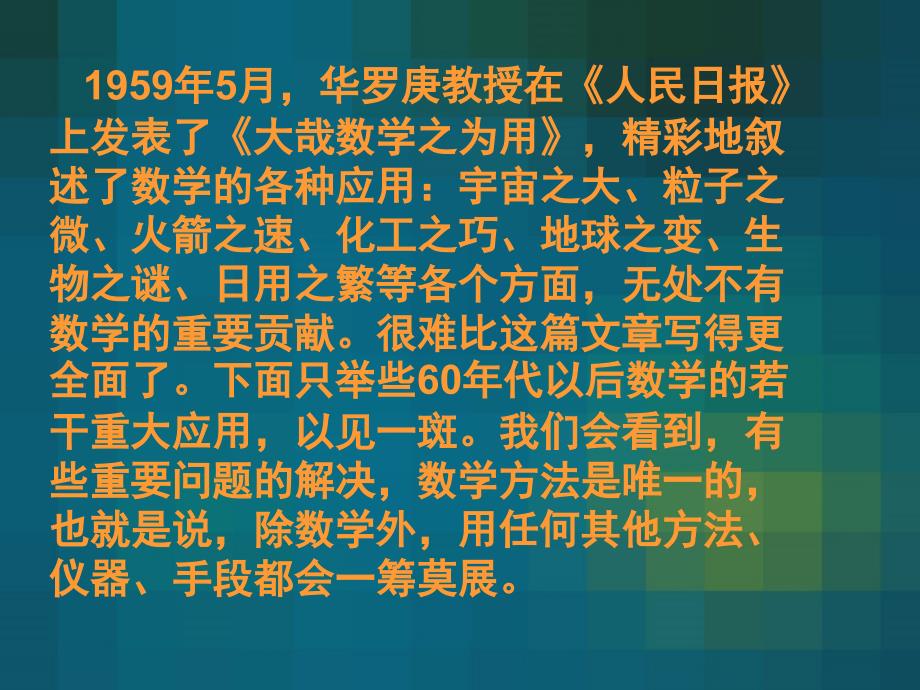 1959年5月，华罗庚教授在《人民日报》上发表了《大哉数学之为用》，精彩地叙述了数学的各种应用：宇宙之大、粒子之微、火箭之速、化工之巧、地球之变、生物之谜、日用之繁等各个方面，无处不有数学的重要贡献。很难比这篇文章写得更全面了。下面只举些60年代以后数学的若干重大应用，以见一斑。我们会看到，有些重要问题的解决，数学方法是唯一的，也就是说，除数学外，用任何其他方法、仪器、手段都会一筹莫展。